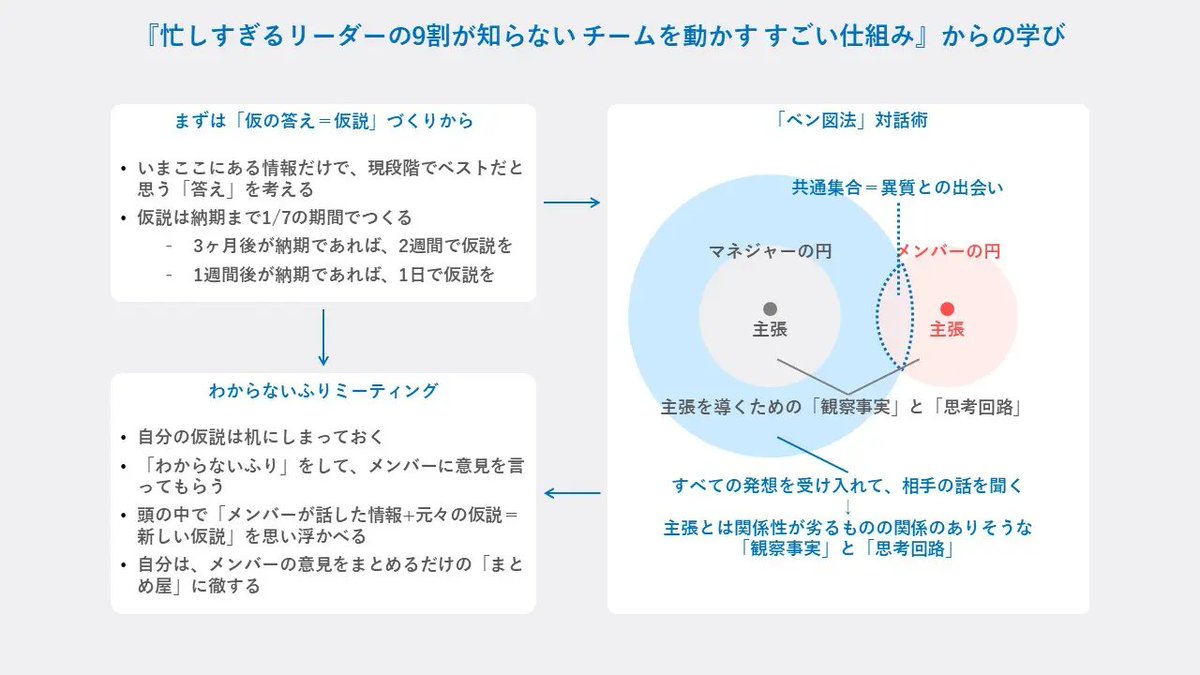 『忙しすぎるリーダーの9割が知らない チームを動かす すごい仕組み』からの学び

まずは「仮の答え＝仮説」づくりから

• いまここにある情報だけで、現段階でベストだと思う「答え」を考える
• 仮説は納期まで1/7の期間でつくる
 - 3ヶ月後が納期であれば、2週間で仮説を
 - 1週間後が納期であれば、1日で仮説を

わからないふりミーティング

• 自分の仮説は机にしまっておく
• 「わからないふり」をして、メンバーに意見を言ってもらう
• 頭の中で「メンバーが話した情報+元々の仮説＝新しい仮説」を思い浮かべる
• 自分は、メンバーの意見をまとめるだけの「まとめ屋」に徹する

「ベン図法」対話術

共通集合＝異質との出会い

マネジャーの円

メンバーの円

主張

主張

主張を導くための「観察事実」と「思考回路」

すべての発想を受け入れて、相手の話を聞く
↓
主張とは関係性が劣るものの関係のありそうな「観察事実」と「思考回路」